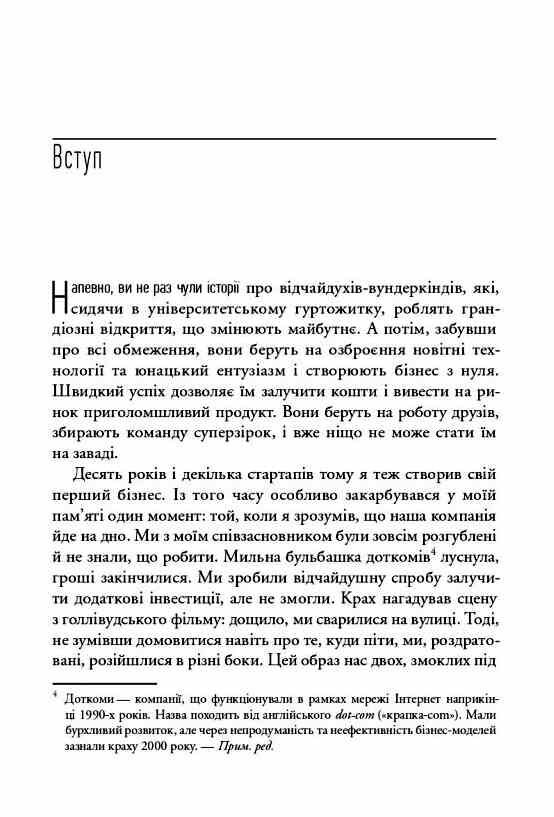 Вступ

Напевно, ви не раз чули історії про відчайдухів-вундеркіндів, які, сидячи в університетському гуртожитку, роблять грандіозні відкриття, що змінюють майбутнє. А потім, забувши про всі обмеження, вони беруть на озброєння новітні технології та юнацький ентузіазм і створюють бізнес з нуля. Швидкий успіх дозволяє їм залучити кошти і вивести на ринок приголомшливий продукт. Вони беруть на роботу друзів, збирають команду суперзірок, і вже ніщо не може стати їм на заваді.

Десять років і декілька стартапів тому я теж створив свій перший бізнес. Із того часу особливо закарбувався у моїй пам'яті один момент: той, коли я зрозумів, що наша компанія йде на дно. Ми з моїм співзасновником були зовсім розгублені й не знали, що робити. Мильна бульбашка доткомів$^4$ луснула, гроші закінчилися. Ми зробили відчайдушну спробу залучити додаткові інвестиції, але не змогли. Крах нагадував сцену з голлівудського фільму: дощило, ми сварилися на вулиці. Тоді, не зумівши домовитися навіть про те, куди піти, ми, роздратовані, розійшлися в різні боки. Цей образ нас двох, змоклих під

$^4$ Доткоми — компанії, що функціонували в рамках мережі Інтернет наприкінці 1990-х років. Назва походить від англійського dot-com («крапка-com»). Мали бурхливий розвиток, але через непродуманість та неефективність бізнес-моделей зазнали краху 2000 року. — Прим. ред.